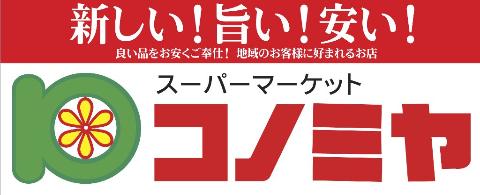 新しい！旨い！安い！

良い品をお安くご奉仕！ 地域のお客様に好まれるお店

スーパーマーケット

コノミヤ